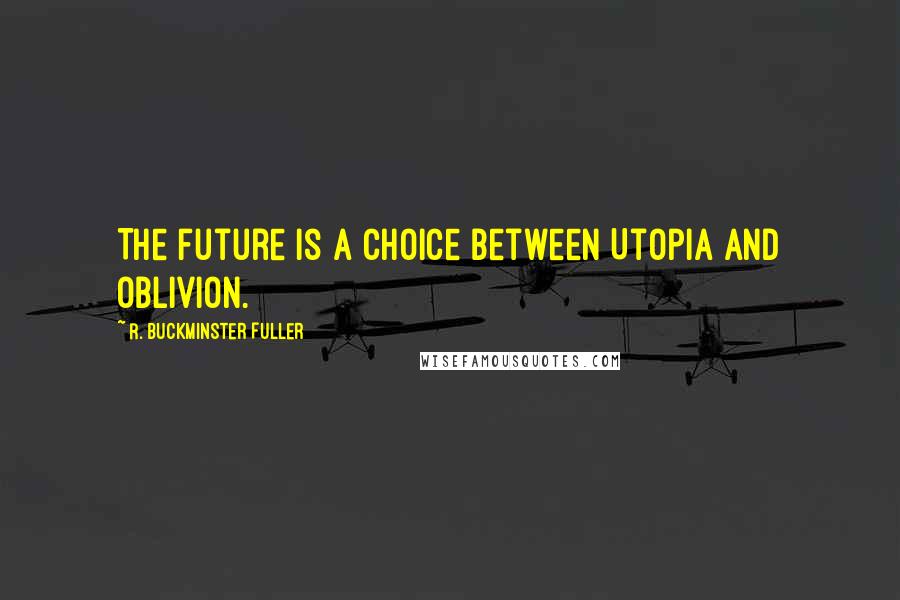 THE FUTURE IS A CHOICE BETWEEN UTOPIA AND OBLIVION.

~ R. BUCKMINSTER FULLER

WISEFAMOUSQUOTES.COM